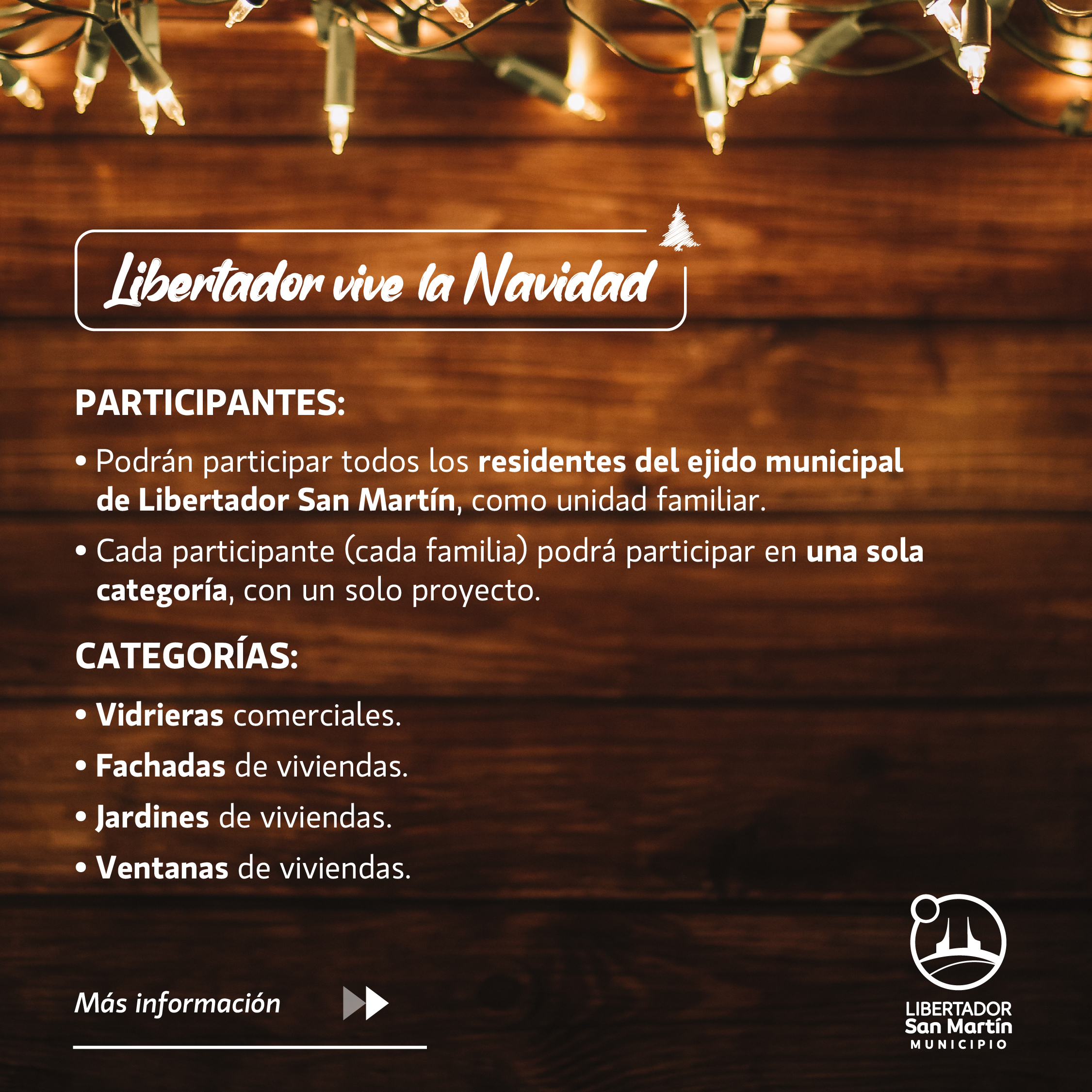 Libertador vive la Navidad

PARTICIPANTES:

• Podrán participar todos los residentes del ejido municipal de Libertador San Martín, como unidad familiar.

• Cada participante (cada familia) podrá participar en una sola categoría, con un solo proyecto.

CATEGORÍAS:

• Vidrieras comerciales.

• Fachadas de viviendas.

• Jardines de viviendas.

• Ventanas de viviendas.

Más información

LIBERTADOR
San Martín
MUNICIPIO